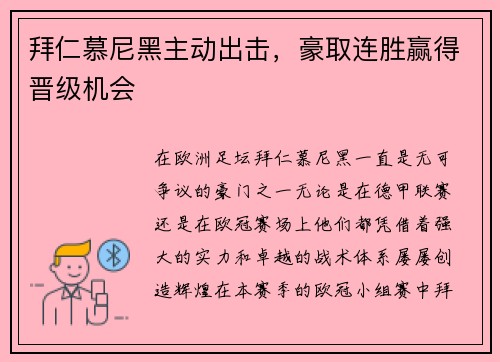 拜仁慕尼黑主动出击，豪取连胜赢得晋级机会

在欧洲足坛拜仁慕尼黑一直是无可争议的豪门之一无论是在德甲联赛还是在欧冠赛场上他们都凭借着强大的实力和卓越的战术体系屡屡创造辉煌在本赛季的欧冠小组赛中拜